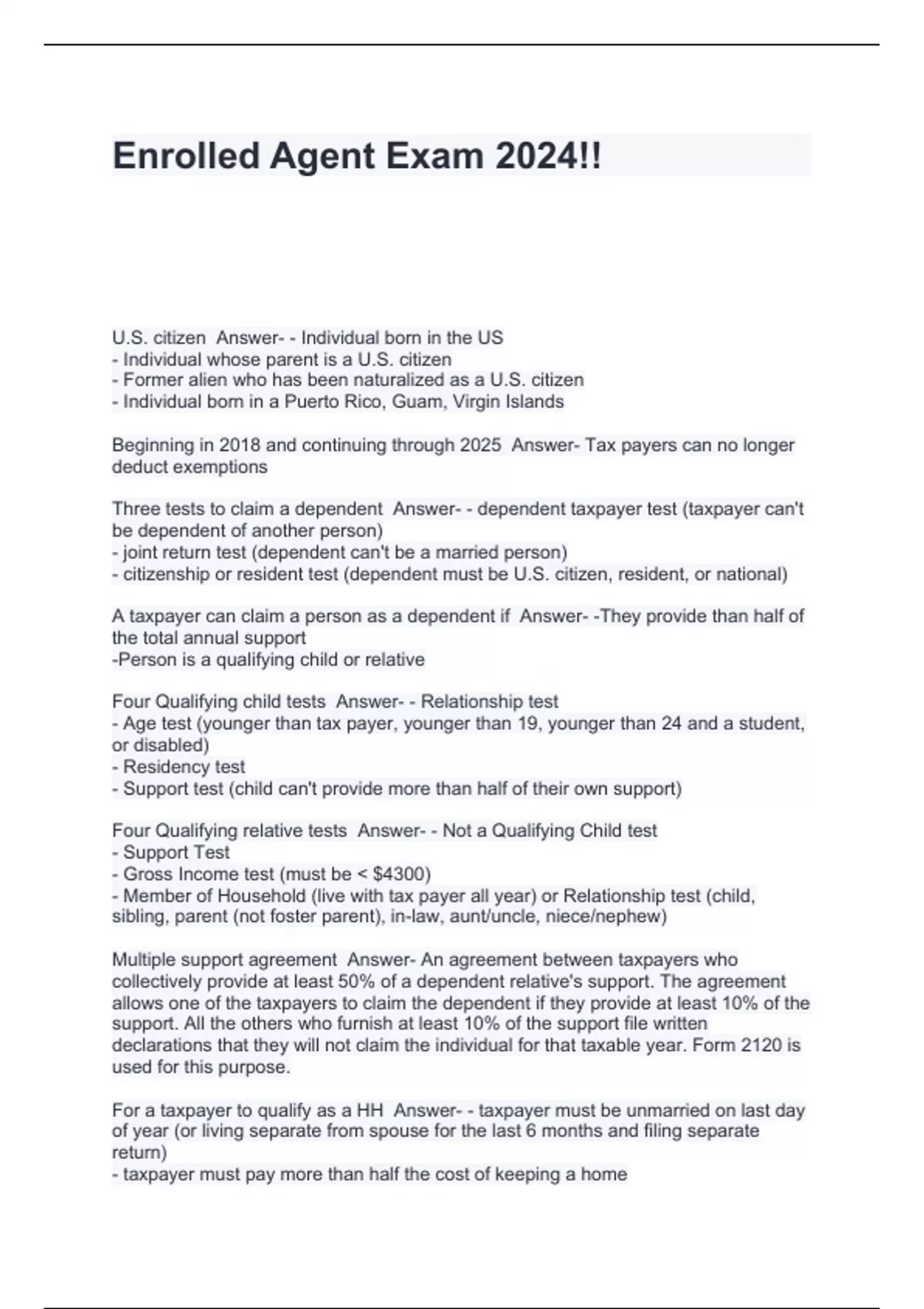 Enrolled Agent Exam 2024!!

U.S. citizen Answer- - Individual born in the US
- Individual whose parent is a U.S. citizen
- Former alien who has been naturalized as a U.S. citizen
- Individual born in a Puerto Rico, Guam, Virgin Islands

Beginning in 2018 and continuing through 2025 Answer- Tax payers can no longer deduct exemptions

Three tests to claim a dependent Answer- - dependent taxpayer test (taxpayer can't be dependent of another person)
- joint return test (dependent can't be a married person)
- citizenship or resident test (dependent must be U.S. citizen, resident, or national)

A taxpayer can claim a person as a dependent if Answer- -They provide than half of the total annual support
-Person is a qualifying child or relative

Four Qualifying child tests Answer- - Relationship test
- Age test (younger than tax payer, younger than 19, younger than 24 and a student, or disabled)
- Residency test
- Support test (child can't provide more than half of their own support)

Four Qualifying relative tests Answer- - Not a Qualifying Child test
- Support Test
- Gross Income test (must be < $4300)
- Member of Household (live with tax payer all year) or Relationship test (child, sibling, parent (not foster parent), in-law, aunt/uncle, niece/nephew)

Multiple support agreement Answer- An agreement between taxpayers who collectively provide at least 50% of a dependent relative's support. The agreement allows one of the taxpayers to claim the dependent if they provide at least 10% of the support. All the others who furnish at least 10% of the support file written declarations that they will not claim the individual for that taxable year. Form 2120 is used for this purpose.

For a taxpayer to qualify as a HH Answer- - taxpayer must be unmarried on last day of year (or living separate from spouse for the last 6 months and filing separate return)
- taxpayer must pay more than half the cost of keeping a home